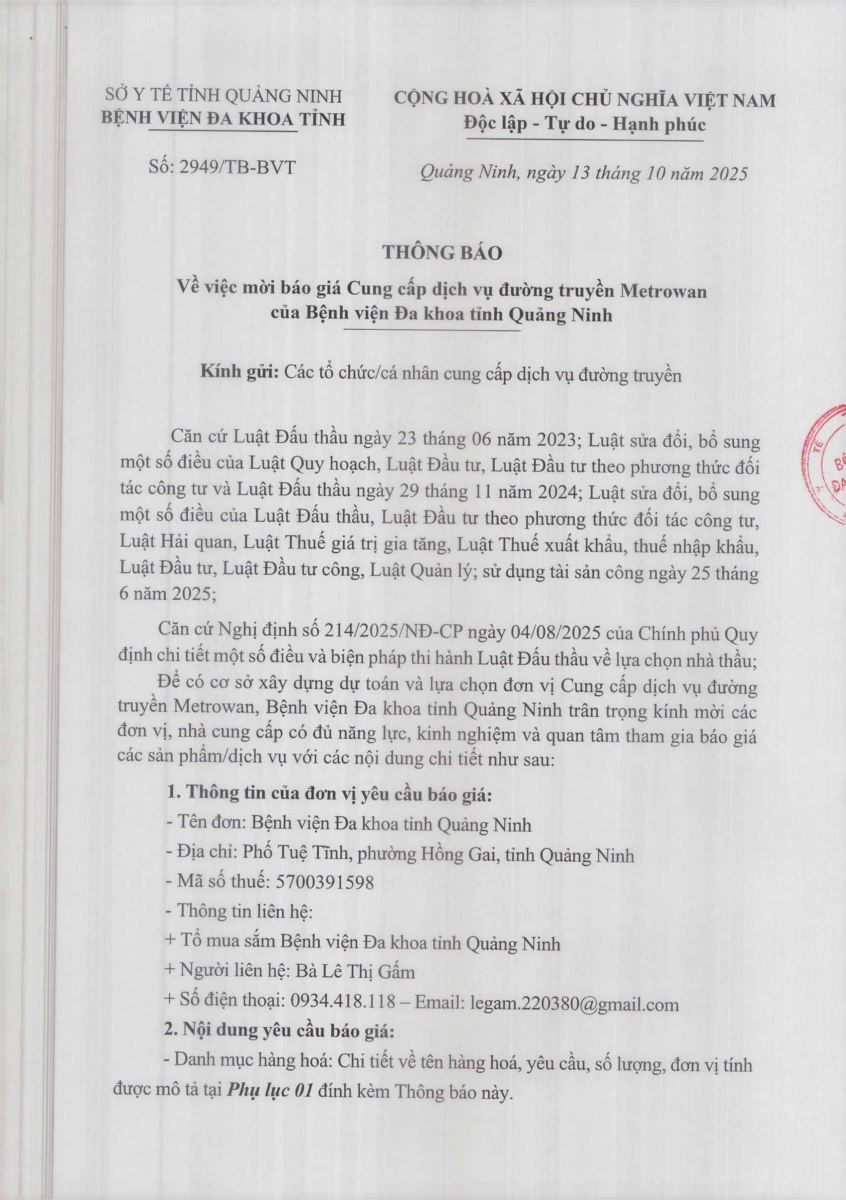 SỞ Y TẾ TỈNH QUẢNG NINH
BỆNH VIỆN ĐA KHOA TỈNH

Số: 2949/TB-BVT

CỘNG HOÀ XÃ HỘI CHỦ NGHĨA VIỆT NAM
Độc lập - Tự do - Hạnh phúc

Quảng Ninh, ngày 13 tháng 10 năm 2025

THÔNG BÁO
Về việc mời báo giá Cung cấp dịch vụ đường truyền Metrowan của Bệnh viện Đa khoa tỉnh Quảng Ninh

Kính gửi: Các tổ chức/cá nhân cung cấp dịch vụ đường truyền

Căn cứ Luật Đấu thầu ngày 23 tháng 06 năm 2023; Luật sửa đổi, bổ sung một số điều của Luật Quy hoạch, Luật Đầu tư, Luật Đầu tư theo phương thức đối tác công tư và Luật Đấu thầu ngày 29 tháng 11 năm 2024; Luật sửa đổi, bổ sung một số điều của Luật Đấu thầu, Luật Đầu tư theo phương thức đối tác công tư, Luật Hải quan, Luật Thuế giá trị gia tăng, Luật Thuế xuất khẩu, thuế nhập khẩu, Luật Đầu tư, Luật Đầu tư công, Luật Quản lý; sử dụng tài sản công ngày 25 tháng 6 năm 2025;

Căn cứ Nghị định số 214/2025/NĐ-CP ngày 04/08/2025 của Chính phủ Quy định chi tiết một số điều và biện pháp thi hành Luật Đấu thầu về lựa chọn nhà thầu;

Để có cơ sở xây dựng dự toán và lựa chọn đơn vị Cung cấp dịch vụ đường truyền Metrowan, Bệnh viện Đa khoa tỉnh Quảng Ninh trân trọng kính mời các đơn vị, nhà cung cấp có đủ năng lực, kinh nghiệm và quan tâm tham gia báo giá các sản phẩm/dịch vụ với các nội dung chi tiết như sau:

1. Thông tin của đơn vị yêu cầu báo giá:
- Tên đơn: Bệnh viện Đa khoa tỉnh Quảng Ninh
- Địa chỉ: Phố Tuệ Tĩnh, phường Hồng Gai, tỉnh Quảng Ninh
- Mã số thuế: 5700391598
- Thông tin liên hệ:
+ Tổ mua sắm Bệnh viện Đa khoa tỉnh Quảng Ninh
+ Người liên hệ: Bà Lê Thị Gấm
+ Số điện thoại: 0934.418.118 – Email: legam.220380@gmail.com
2. Nội dung yêu cầu báo giá:
- Danh mục hàng hoá: Chi tiết về tên hàng hoá, yêu cầu, số lượng, đơn vị tính được mô tả tại Phụ lục 01 đính kèm Thông báo này.